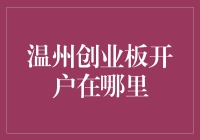 温州创业板开户在哪里